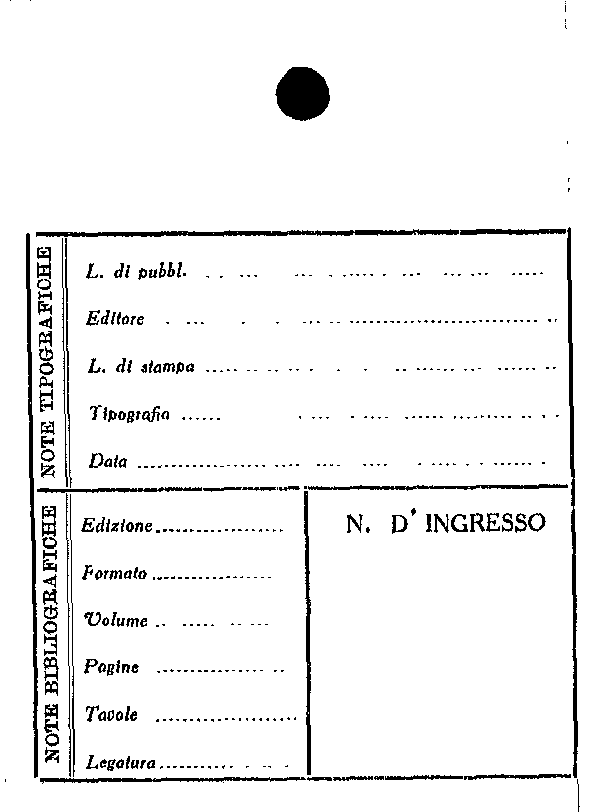 NOTE TIPOGRAFICHE

L. di pubbl. ____

Editore ____

L. di stampa ____

Tipografia ____

Data ____

NOTE BIBLIOGRAFICHE

Edizione ____

Formato ____

Volume ____

Pagine ____

Tavole ____

Legatura ____

N. D' INGRESSO